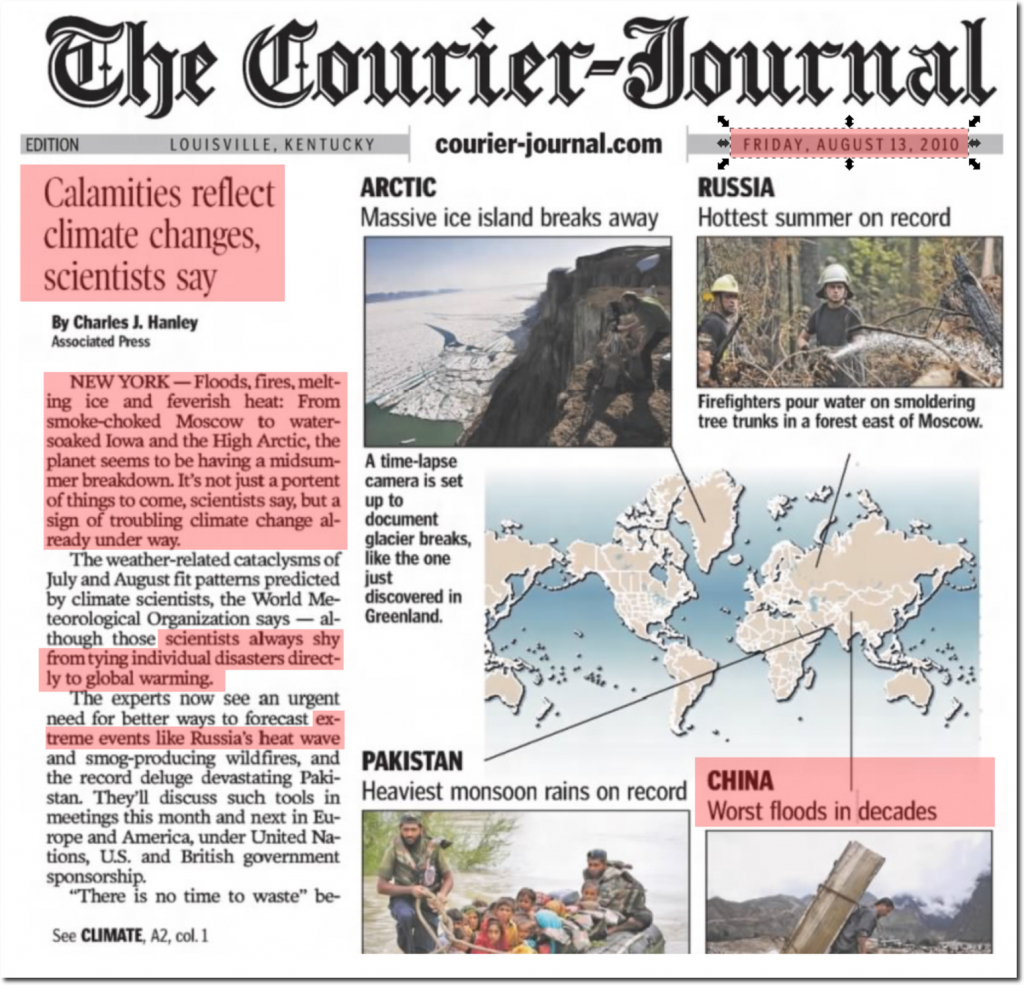 The Courier-Journal

EDITION LOUISVILLE, KENTUCKY courier-journal.com FRIDAY, AUGUST 13, 2010

Calamities reflect climate changes, scientists say

By Charles J. Hanley
Associated Press

NEW YORK — Floods, fires, melting ice and feverish heat: From smoke-choked Moscow to water-soaked Iowa and the High Arctic, the planet seems to be having a midsummer breakdown. It's not just a portent of things to come, scientists say, but a sign of troubling climate change already under way.

The weather-related cataclysms of July and August fit patterns predicted by climate scientists, the World Meteorological Organization says — although those scientists always shy from tying individual disasters directly to global warming.

The experts now see an urgent need for better ways to forecast extreme events like Russia's heat wave and smog-producing wildfires, and the record deluge devastating Pakistan. They'll discuss such tools in meetings this month and next in Europe and America, under United Nations, U.S. and British government sponsorship.

"There is no time to waste" be-

See CLIMATE, A2, col. 1

ARCTIC
Massive ice island breaks away

A time-lapse camera is set up to document glacier breaks, like the one just discovered in Greenland.

RUSSIA
Hottest summer on record

Firefighters pour water on smoldering tree trunks in a forest east of Moscow.

PAKISTAN
Heaviest monsoon rains on record

CHINA
Worst floods in decades